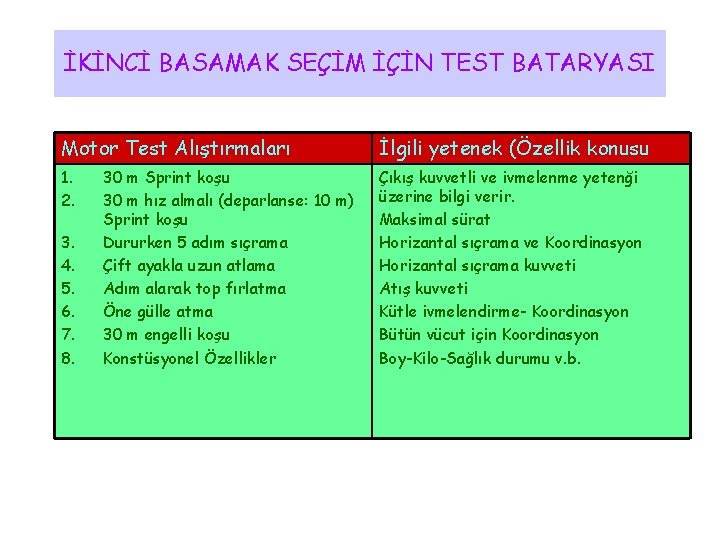 İKİNCİ BASAMAK SEÇİM İÇİN TEST BATARYASI

| Motor Test Alıştırmaları | İlgili yetenek (Özellik konusu |
|---|---|
| 1. 30 m Sprint koşu | Çıkış kuvvetli ve ivmelenme yetenği üzerine bilgi verir. |
| 2. 30 m hız almalı (deparlanse: 10 m) Sprint koşu | Maksimal sürat |
| 3. Dururken 5 adım sıçrama | Horizantal sıçrama ve Koordinasyon |
| 4. Çift ayakla uzun atlama | Horizantal sıçrama kuvveti |
| 5. Adım alarak top fırlatma | Atış kuvveti |
| 6. Öne gülle atma | Kütle ivmelendirme- Koordinasyon |
| 7. 30 m engelli koşu | Bütün vücut için Koordinasyon |
| 8. Konstüsyonel Özellikler | Boy-Kilo-Sağlık durumu v.b. |